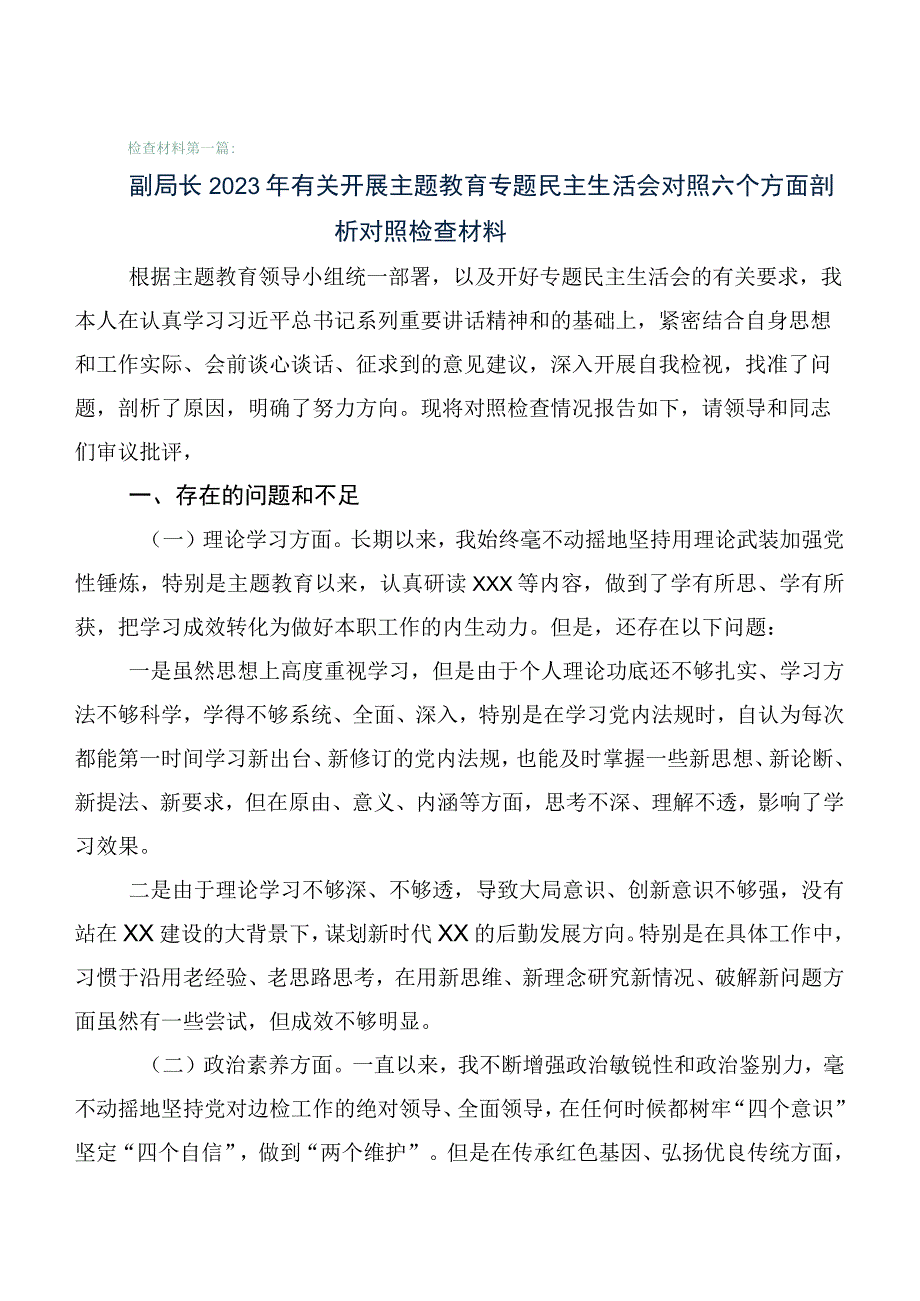 检查材料第一篇：

副局长2023年有关开展主题教育专题民主生活会对照六个方面剖析对照检查材料

根据主题教育领导小组统一部署，以及开好专题民主生活会的有关要求，我本人在认真学习习近平总书记系列重要讲话精神和的基础上，紧密结合自身思想和工作实际、会前谈心谈话、征求到的意见建议，深入开展自我检视，找准了问题，剖析了原因，明确了努力方向。现将对照检查情况报告如下，请领导和同志们审议批评，

一、存在的问题和不足

（一）理论学习方面。长期以来，我始终毫不动摇地坚持用理论武装加强党性锤炼，特别是主题教育以来，认真研读XXX等内容，做到了学有所思、学有所获，把学习成效转化为做好本职工作的内生动力。但是，还存在以下问题：

一是虽然思想上高度重视学习，但是由于个人理论功底还不够扎实、学习方法不够科学，学得不够系统、全面、深入，特别是在学习党内法规时，自认为每次都能第一时间学习新出台、新修订的党内法规，也能及时掌握一些新思想、新论断、新提法、新要求，但在原由、意义、内涵等方面，思考不深、理解不透，影响了学习效果。

二是由于理论学习不够深、不够透，导致大局意识、创新意识不够强，没有站在XX建设的大背景下，谋划新时代XX的后勤发展方向。特别是在具体工作中，习惯于沿用老经验、老思路思考，在用新思维、新理念研究新情况、破解新问题方面虽然有一些尝试，但成效不够明显。

（二）政治素养方面。一直以来，我不断增强政治敏锐性和政治鉴别力，毫不动摇地坚持党对边检工作的绝对领导、全面领导，在任何时候都树牢“四个意识”坚定“四个自信”，做到“两个维护”。但是在传承红色基因、弘扬优良传统方面，